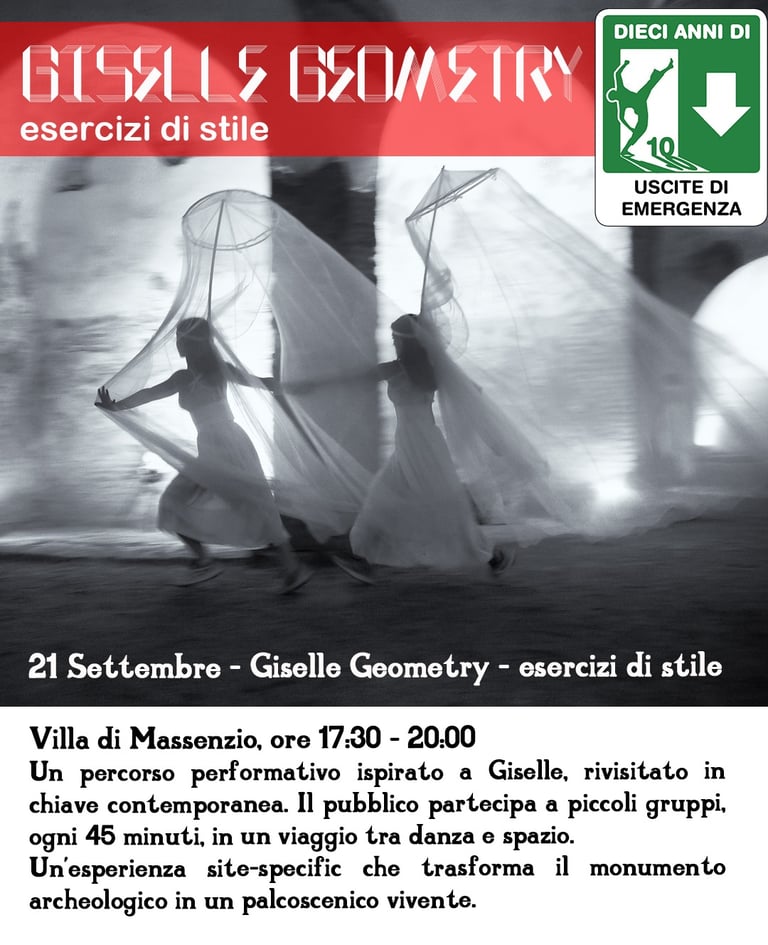 GISELLE GEOMETRY
esercizi di stile

DIECI ANNI DI
10
USCITE DI
EMERGENZA

21 Settembre - Giselle Geometry - esercizi di stile

Villa di Massenzio, ore 17:30 - 20:00
Un percorso performativo ispirato a Giselle, rivisitato in chiave contemporanea. Il pubblico partecipa a piccoli gruppi, ogni 45 minuti, in un viaggio tra danza e spazio.
Un'esperienza site-specific che trasforma il monumento archeologico in un palcoscenico vivente.